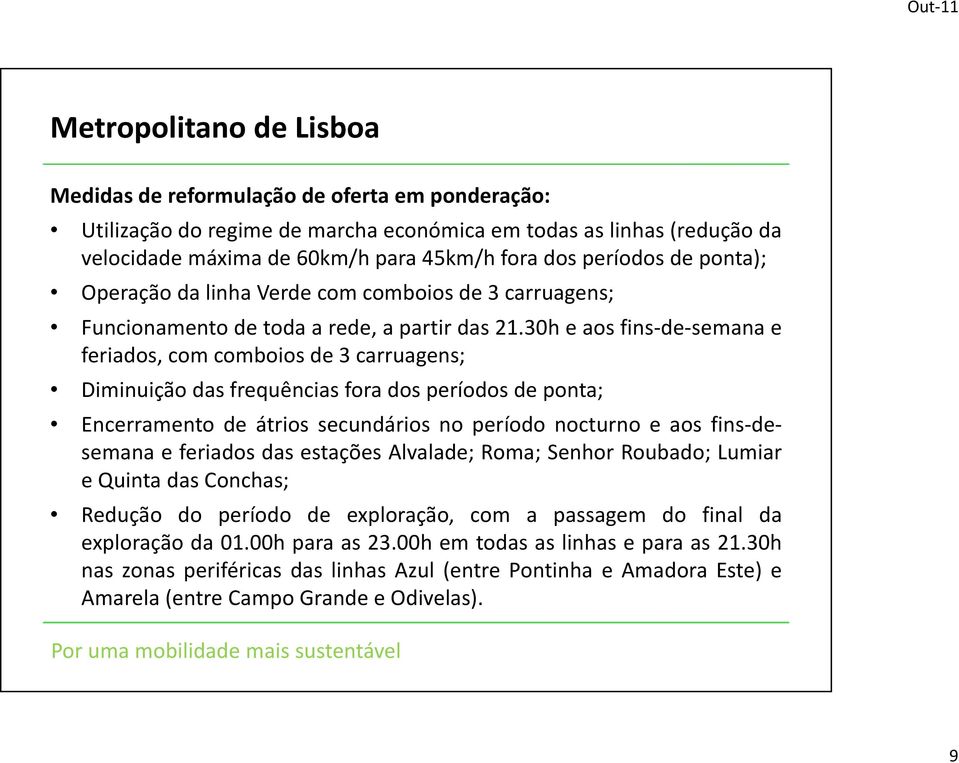 Out-11

Metropolitano de Lisboa

Medidas de reformulação de oferta em ponderação:

• Utilização do regime de marcha económica em todas as linhas (redução da velocidade máxima de 60km/h para 45km/h fora dos períodos de ponta);
• Operação da linha Verde com comboios de 3 carruagens;
• Funcionamento de toda a rede, a partir das 21.30h e aos fins-de-semana e feriados, com comboios de 3 carruagens;
• Diminuição das frequências fora dos períodos de ponta;
• Encerramento de átrios secundários no período nocturno e aos fins-de-semana e feriados das estações Alvalade; Roma; Senhor Roubado; Lumiar e Quinta das Conchas;
• Redução do período de exploração, com a passagem do final da exploração da 01.00h para as 23.00h em todas as linhas e para as 21.30h nas zonas periféricas das linhas Azul (entre Pontinha e Amadora Este) e Amarela (entre Campo Grande e Odivelas).

Por uma mobilidade mais sustentável

9